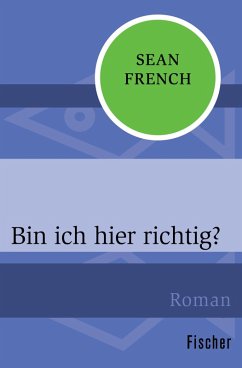 SEAN
FRENCH

Bin ich hier richtig?

Roman

Fischer